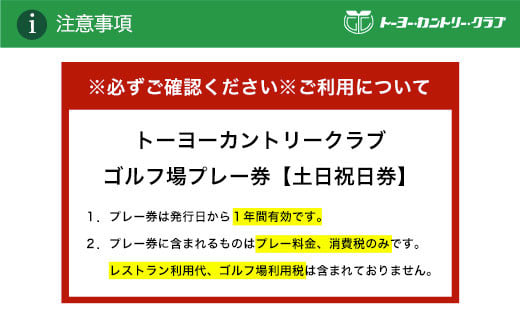 i 注意事項

トーヨーカントリークラブ

※必ずご確認ください※ご利用について

トーヨーカントリークラブ
ゴルフ場プレー券【土日祝日券】

1．プレー券は発行日から１年間有効です。

2．プレー券に含まれるものはプレー料金、消費税のみです。
レストラン利用代、ゴルフ場利用税は含まれておりません。